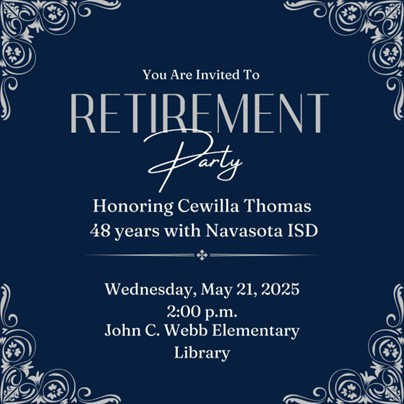 You Are Invited To

RETIREMENT

Party

Honoring Cewilla Thomas
48 years with Navasota ISD

Wednesday, May 21, 2025
2:00 p.m.
John C. Webb Elementary
Library